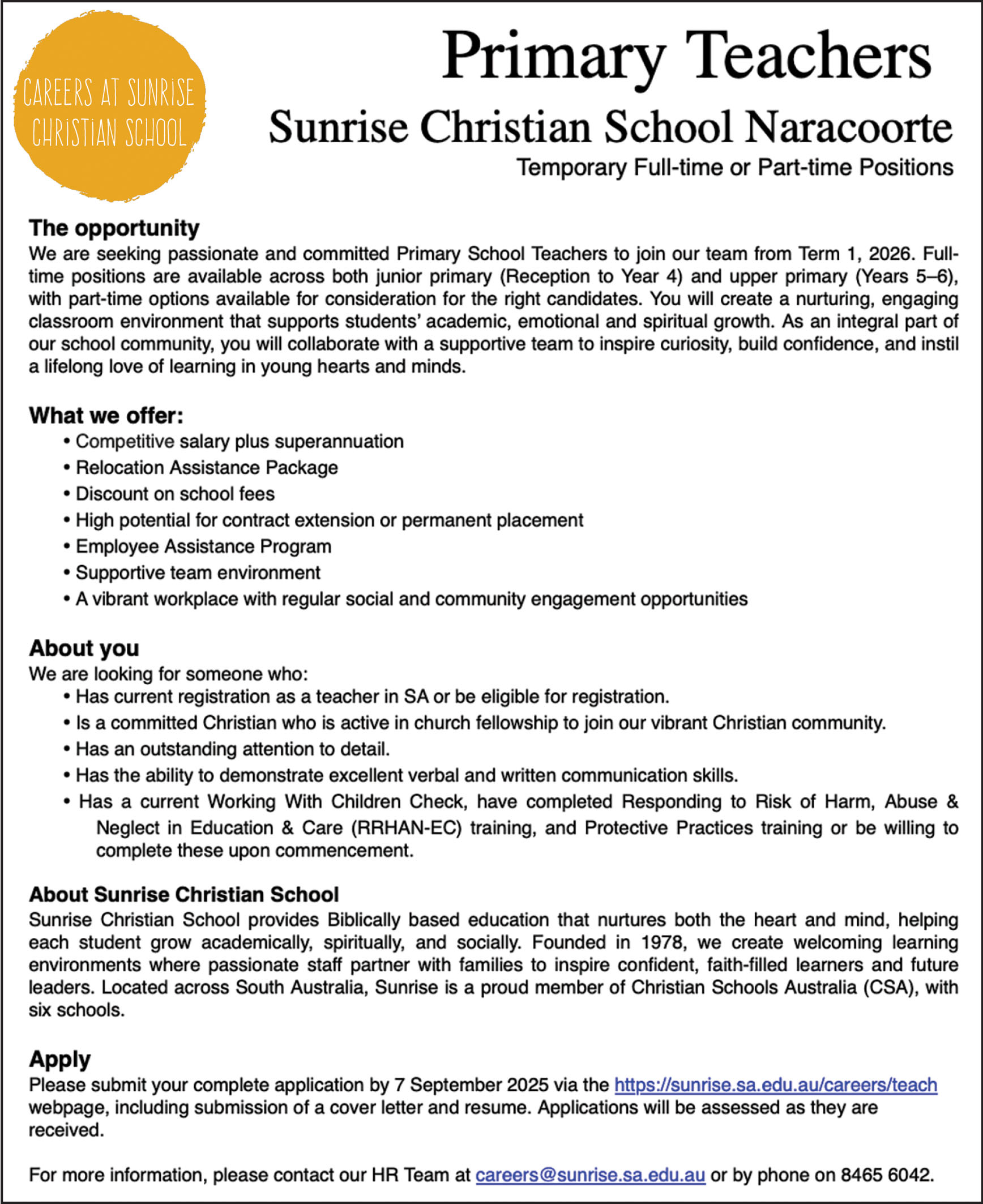 CAREERS AT SUNRISE CHRISTIAN SCHOOL

Primary Teachers

Sunrise Christian School Naracoorte

Temporary Full-time or Part-time Positions

The opportunity
We are seeking passionate and committed Primary School Teachers to join our team from Term 1, 2026. Full-time positions are available across both junior primary (Reception to Year 4) and upper primary (Years 5–6), with part-time options available for consideration for the right candidates. You will create a nurturing, engaging classroom environment that supports students' academic, emotional and spiritual growth. As an integral part of our school community, you will collaborate with a supportive team to inspire curiosity, build confidence, and instil a lifelong love of learning in young hearts and minds.

What we offer:
• Competitive salary plus superannuation
• Relocation Assistance Package
• Discount on school fees
• High potential for contract extension or permanent placement
• Employee Assistance Program
• Supportive team environment
• A vibrant workplace with regular social and community engagement opportunities

About you
We are looking for someone who:
• Has current registration as a teacher in SA or be eligible for registration.
• Is a committed Christian who is active in church fellowship to join our vibrant Christian community.
• Has an outstanding attention to detail.
• Has the ability to demonstrate excellent verbal and written communication skills.
• Has a current Working With Children Check, have completed Responding to Risk of Harm, Abuse & Neglect in Education & Care (RRHAN-EC) training, and Protective Practices training or be willing to complete these upon commencement.

About Sunrise Christian School
Sunrise Christian School provides Biblically based education that nurtures both the heart and mind, helping each student grow academically, spiritually, and socially. Founded in 1978, we create welcoming learning environments where passionate staff partner with families to inspire confident, faith-filled learners and future leaders. Located across South Australia, Sunrise is a proud member of Christian Schools Australia (CSA), with six schools.

Apply
Please submit your complete application by 7 September 2025 via the https://sunrise.sa.edu.au/careers/teach webpage, including submission of a cover letter and resume. Applications will be assessed as they are received.

For more information, please contact our HR Team at careers@sunrise.sa.edu.au or by phone on 8465 6042.